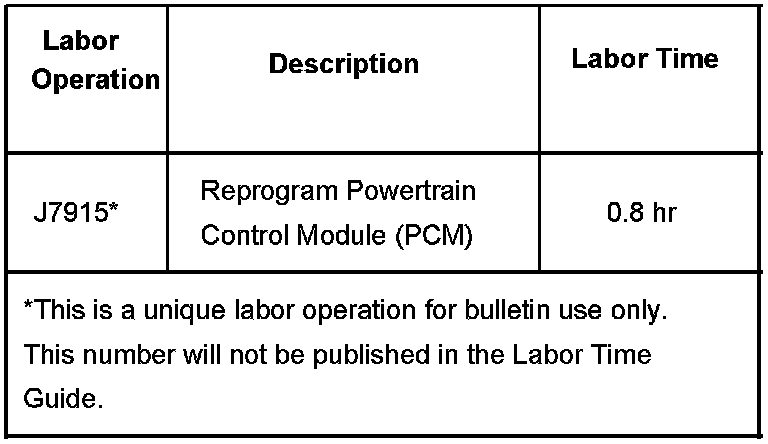 | Labor Operation | Description | Labor Time |
|---|---|---|
| J7915* | Reprogram Powertrain Control Module (PCM) | 0.8 hr |

*This is a unique labor operation for bulletin use only. This number will not be published in the Labor Time Guide.